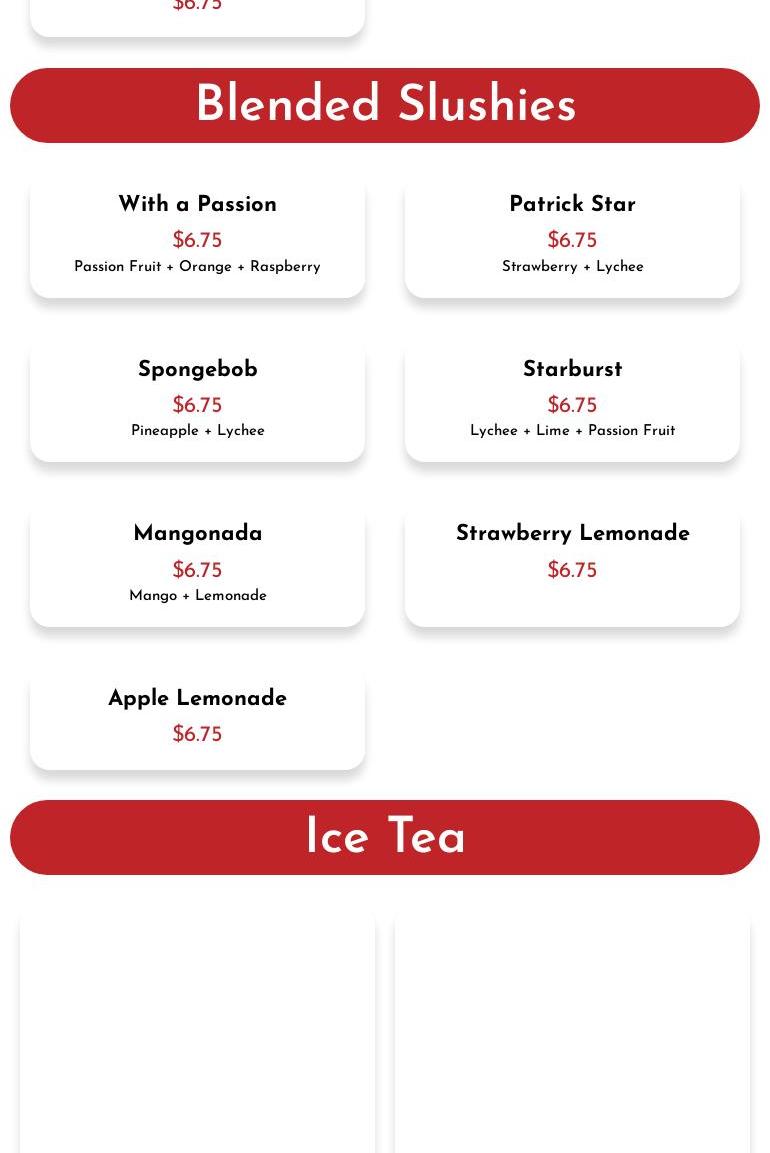 $6.75

Blended Slushies

With a Passion
$6.75
Passion Fruit + Orange + Raspberry

Patrick Star
$6.75
Strawberry + Lychee

Spongebob
$6.75
Pineapple + Lychee

Starburst
$6.75
Lychee + Lime + Passion Fruit

Mangonada
$6.75
Mango + Lemonade

Strawberry Lemonade
$6.75

Apple Lemonade
$6.75

Ice Tea